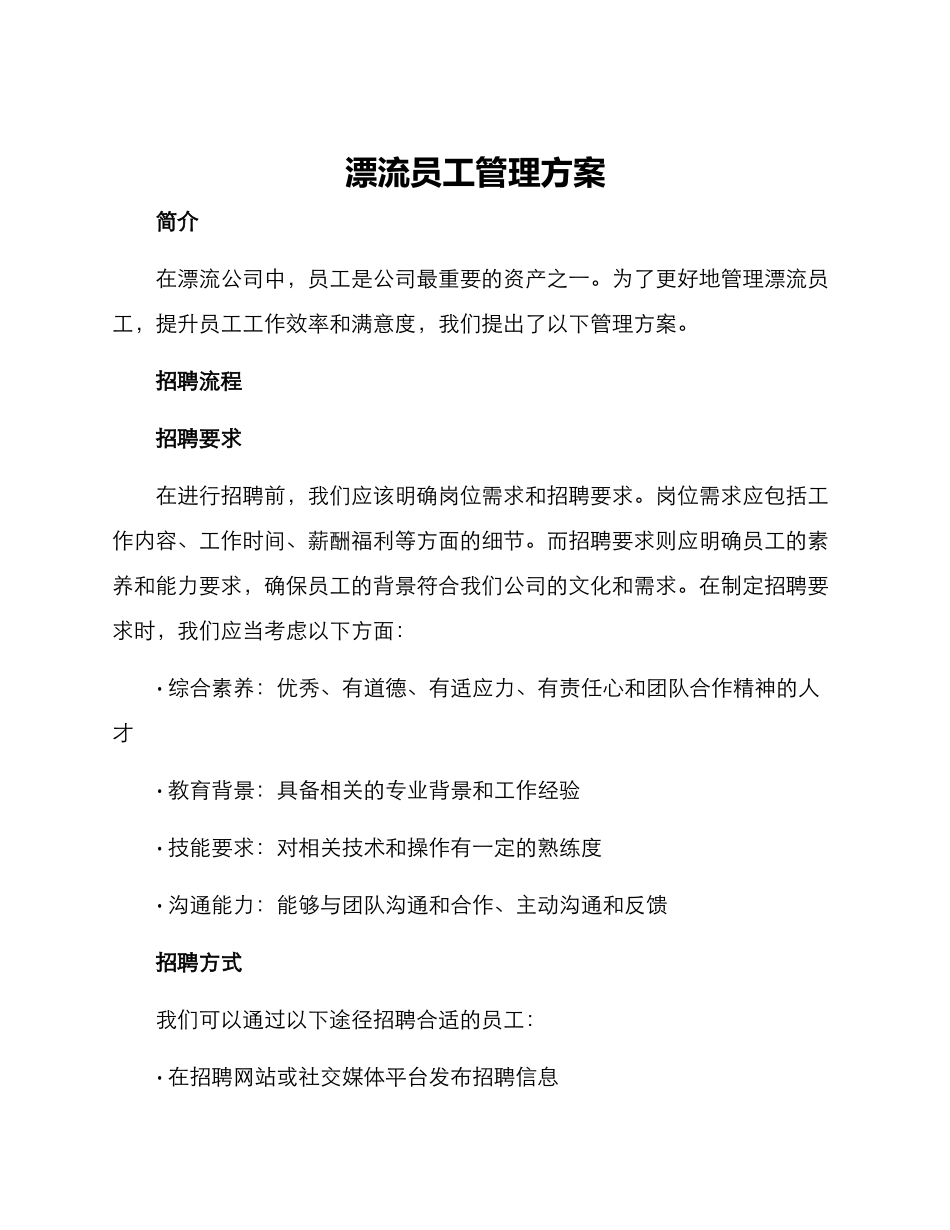 漂流员工管理方案

简介

在漂流公司中，员工是公司最重要的资产之一。为了更好地管理漂流员工，提升员工工作效率和满意度，我们提出了以下管理方案。

招聘流程

招聘要求

在进行招聘前，我们应该明确岗位需求和招聘要求。岗位需求应包括工作内容、工作时间、薪酬福利等方面的细节。而招聘要求则应明确员工的素养和能力要求，确保员工的背景符合我们公司的文化和需求。在制定招聘要求时，我们应当考虑以下方面：

· 综合素养：优秀、有道德、有适应力、有责任心和团队合作精神的人才

· 教育背景：具备相关的专业背景和工作经验

· 技能要求：对相关技术和操作有一定的熟练度

· 沟通能力：能够与团队沟通和合作、主动沟通和反馈

招聘方式

我们可以通过以下途径招聘合适的员工：

· 在招聘网站或社交媒体平台发布招聘信息